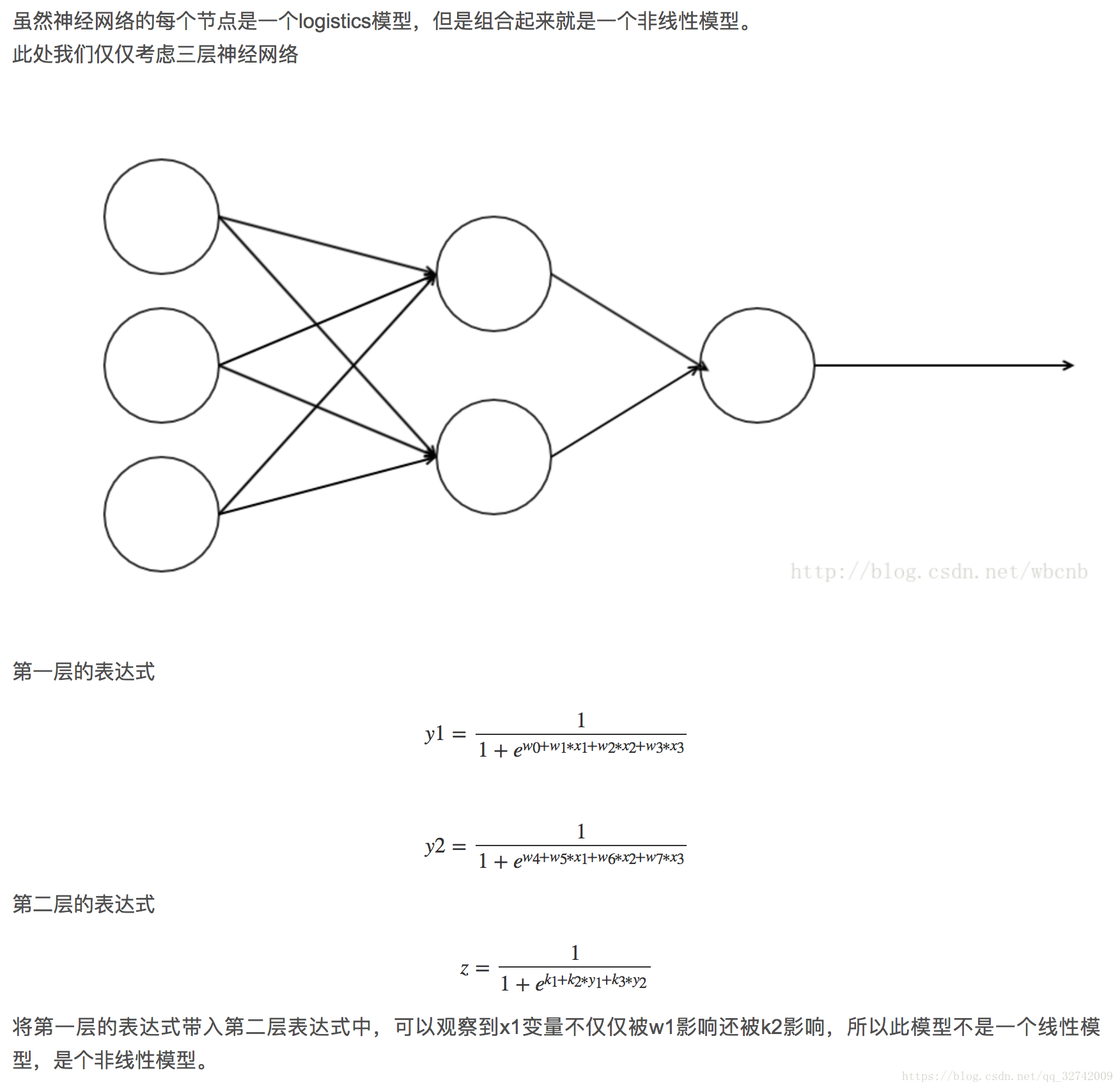 虽然神经网络的每个节点是一个logistics模型，但是组合起来就是一个非线性模型。
此处我们仅仅考虑三层神经网络

http://blog.csdn.net/wbcnb

第一层的表达式

$y1 = \frac{1}{1 + e^{w0+w1*x1+w2*x2+w3*x3}}$

$y2 = \frac{1}{1 + e^{w4+w5*x1+w6*x2+w7*x3}}$

第二层的表达式

$z = \frac{1}{1 + e^{k1+k2*y1+k3*y2}}$

将第一层的表达式带入第二层表达式中，可以观察到x1变量不仅仅被w1影响还被k2影响，所以此模型不是一个线性模型，是个非线性模型。

https://blog.csdn.net/qq_32742009